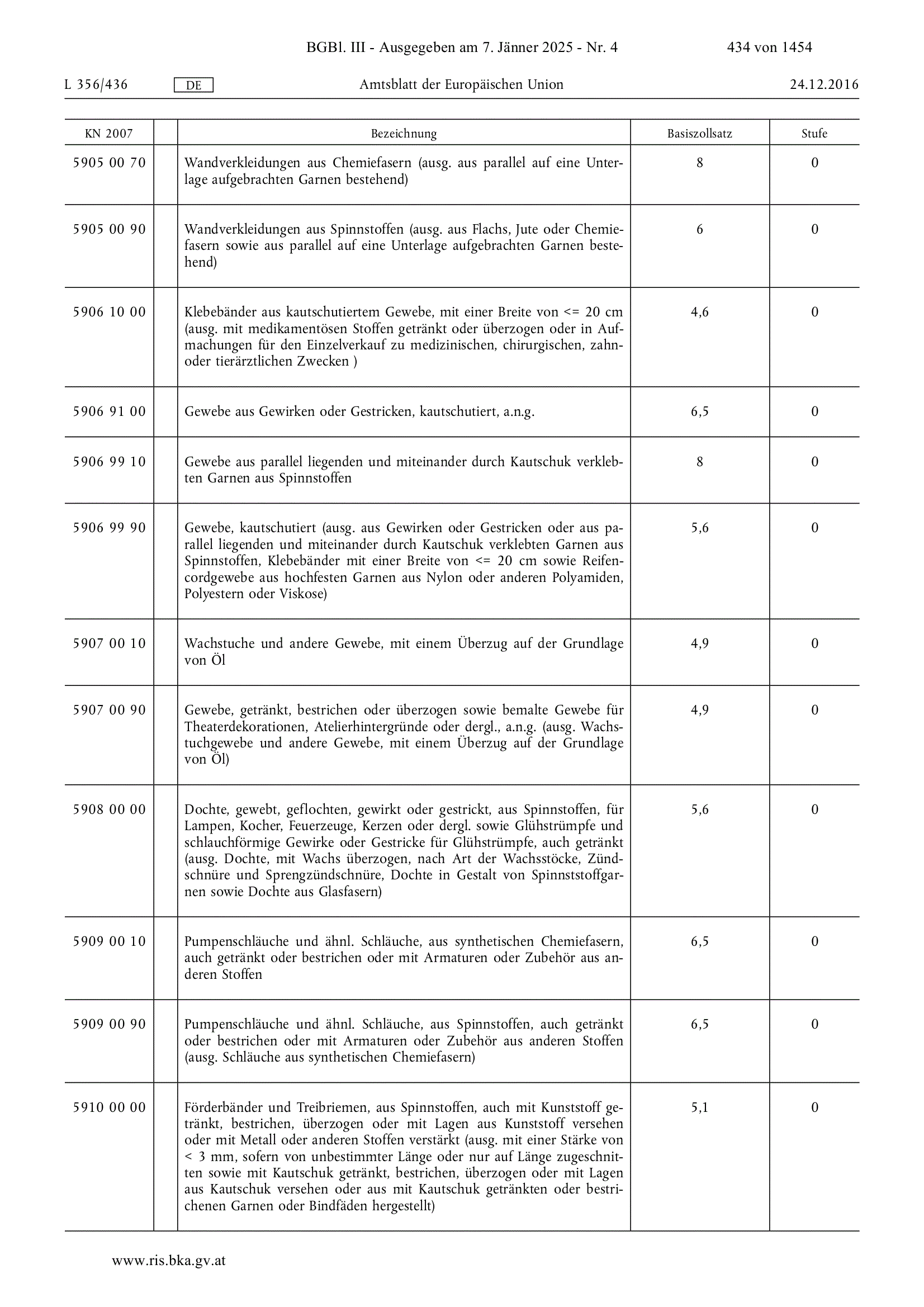 BGBl. III - Ausgegeben am 7. Jänner 2025 - Nr. 4

434 von 1454

L 356/436 DE Amtsblatt der Europäischen Union 24.12.2016

| KN 2007 | | Bezeichnung | Basiszollsatz | Stufe |
|---|---|---|---|---|
| 5905 00 70 | | Wandverkleidungen aus Chemiefasern (ausg. aus parallel auf eine Unterlage aufgebrachten Garnen bestehend) | 8 | 0 |
| 5905 00 90 | | Wandverkleidungen aus Spinnstoffen (ausg. aus Flachs, Jute oder Chemiefasern sowie aus parallel auf eine Unterlage aufgebrachten Garnen bestehend) | 6 | 0 |
| 5906 10 00 | | Klebebänder aus kautschutiertem Gewebe, mit einer Breite von <= 20 cm (ausg. mit medikamentösen Stoffen getränkt oder überzogen oder in Aufmachungen für den Einzelverkauf zu medizinischen, chirurgischen, zahn- oder tierärztlichen Zwecken ) | 4,6 | 0 |
| 5906 91 00 | | Gewebe aus Gewirken oder Gestricken, kautschutiert, a.n.g. | 6,5 | 0 |
| 5906 99 10 | | Gewebe aus parallel liegenden und miteinander durch Kautschuk verklebten Garnen aus Spinnstoffen | 8 | 0 |
| 5906 99 90 | | Gewebe, kautschutiert (ausg. aus Gewirken oder Gestricken oder aus parallel liegenden und miteinander durch Kautschuk verklebten Garnen aus Spinnstoffen, Klebebänder mit einer Breite von <= 20 cm sowie Reifencordgewebe aus hochfesten Garnen aus Nylon oder anderen Polyamiden, Polyestern oder Viskose) | 5,6 | 0 |
| 5907 00 10 | | Wachstuche und andere Gewebe, mit einem Überzug auf der Grundlage von Öl | 4,9 | 0 |
| 5907 00 90 | | Gewebe, getränkt, bestrichen oder überzogen sowie bemalte Gewebe für Theaterdekorationen, Atelierhintergründe oder dergl., a.n.g. (ausg. Wachstuchgewebe und andere Gewebe, mit einem Überzug auf der Grundlage von Öl) | 4,9 | 0 |
| 5908 00 00 | | Dochte, gewebt, geflochten, gewirkt oder gestrickt, aus Spinnstoffen, für Lampen, Kocher, Feuerzeuge, Kerzen oder dergl. sowie Glühstrümpfe und schlauchförmige Gewirke oder Gestricke für Glühstrümpfe, auch getränkt (ausg. Dochte, mit Wachs überzogen, nach Art der Wachsstöcke, Zündschnüre und Sprengzündschnüre, Dochte in Gestalt von Spinnststoffgarnen sowie Dochte aus Glasfasern) | 5,6 | 0 |
| 5909 00 10 | | Pumpenschläuche und ähnl. Schläuche, aus synthetischen Chemiefasern, auch getränkt oder bestrichen oder mit Armaturen oder Zubehör aus anderen Stoffen | 6,5 | 0 |
| 5909 00 90 | | Pumpenschläuche und ähnl. Schläuche, aus Spinnstoffen, auch getränkt oder bestrichen oder mit Armaturen oder Zubehör aus anderen Stoffen (ausg. Schläuche aus synthetischen Chemiefasern) | 6,5 | 0 |
| 5910 00 00 | | Förderbänder und Treibriemen, aus Spinnstoffen, auch mit Kunststoff getränkt, bestrichen, überzogen oder mit Lagen aus Kunststoff versehen oder mit Metall oder anderen Stoffen verstärkt (ausg. mit einer Stärke von < 3 mm, sofern von unbestimmter Länge oder nur auf Länge zugeschnitten sowie mit Kautschuk getränkt, bestrichen, überzogen oder mit Lagen aus Kautschuk versehen oder aus mit Kautschuk getränkten oder bestrichenen Garnen oder Bindfäden hergestellt) | 5,1 | 0 |

www.ris.bka.gv.at